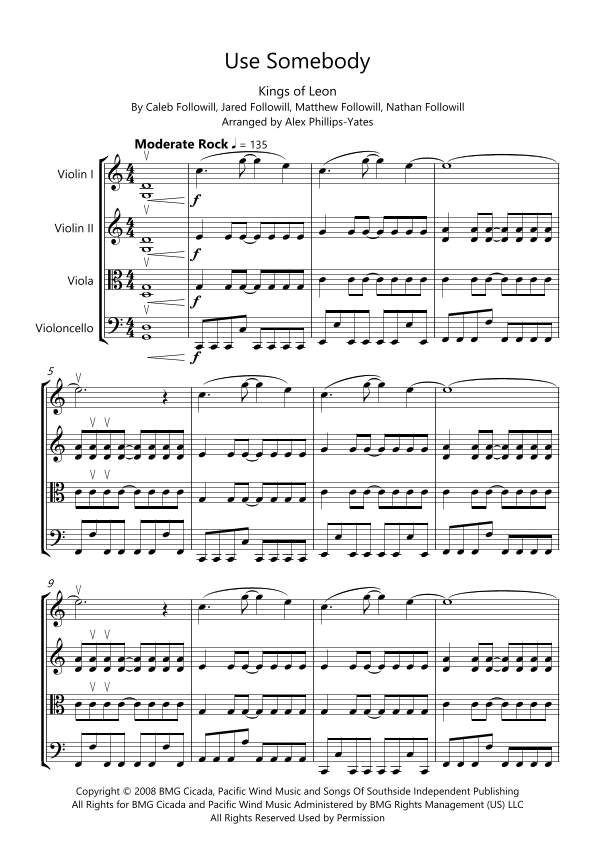 Use Somebody

Kings of Leon

By Caleb Followill, Jared Followill, Matthew Followill, Nathan Followill

Arranged by Alex Phillips-Yates

Moderate Rock ♩ = 135

Violin I

Violin II

Viola

Violoncello

f

f

f

f

5

9

Copyright © 2008 BMG Cicada, Pacific Wind Music and Songs Of Southside Independent Publishing
All Rights for BMG Cicada and Pacific Wind Music Administered by BMG Rights Management (US) LLC
All Rights Reserved Used by Permission